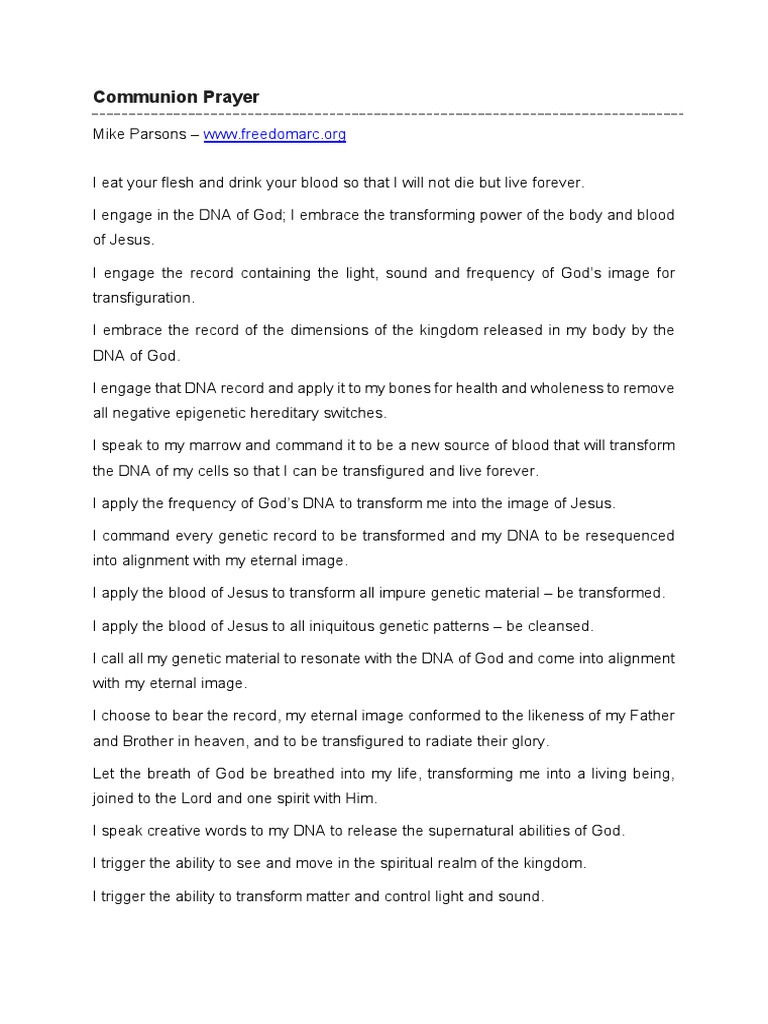 Communion Prayer

Mike Parsons – www.freedomarc.org

I eat your flesh and drink your blood so that I will not die but live forever.

I engage in the DNA of God; I embrace the transforming power of the body and blood of Jesus.

I engage the record containing the light, sound and frequency of God's image for transfiguration.

I embrace the record of the dimensions of the kingdom released in my body by the DNA of God.

I engage that DNA record and apply it to my bones for health and wholeness to remove all negative epigenetic hereditary switches.

I speak to my marrow and command it to be a new source of blood that will transform the DNA of my cells so that I can be transfigured and live forever.

I apply the frequency of God's DNA to transform me into the image of Jesus.

I command every genetic record to be transformed and my DNA to be resequenced into alignment with my eternal image.

I apply the blood of Jesus to transform all impure genetic material – be transformed.

I apply the blood of Jesus to all iniquitous genetic patterns – be cleansed.

I call all my genetic material to resonate with the DNA of God and come into alignment with my eternal image.

I choose to bear the record, my eternal image conformed to the likeness of my Father and Brother in heaven, and to be transfigured to radiate their glory.

Let the breath of God be breathed into my life, transforming me into a living being, joined to the Lord and one spirit with Him.

I speak creative words to my DNA to release the supernatural abilities of God.

I trigger the ability to see and move in the spiritual realm of the kingdom.

I trigger the ability to transform matter and control light and sound.